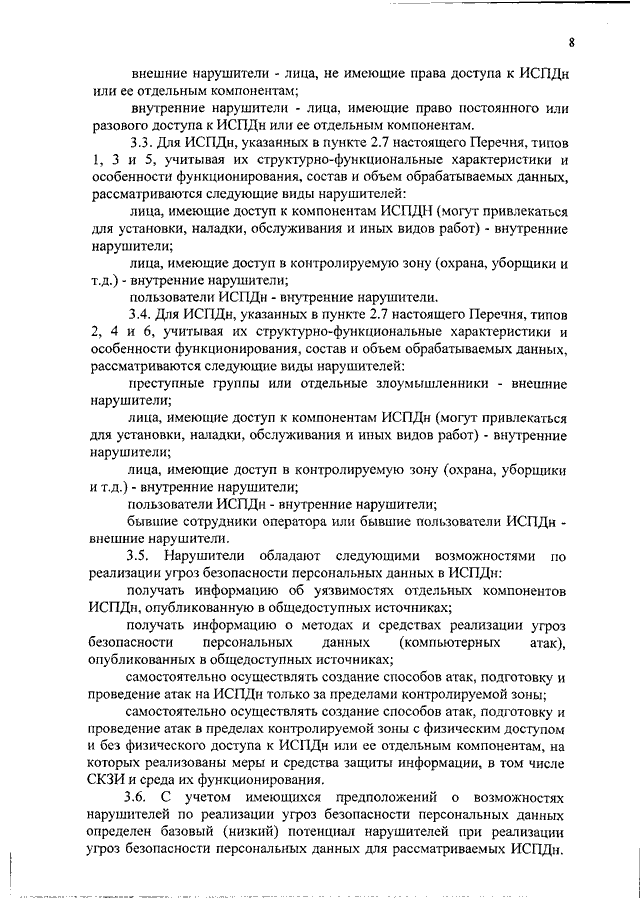 8

внешние нарушители - лица, не имеющие права доступа к ИСПДн или ее отдельным компонентам;

внутренние нарушители - лица, имеющие право постоянного или разового доступа к ИСПДн или ее отдельным компонентам.

3.3. Для ИСПДн, указанных в пункте 2.7 настоящего Перечня, типов 1, 3 и 5, учитывая их структурно-функциональные характеристики и особенности функционирования, состав и объем обрабатываемых данных, рассматриваются следующие виды нарушителей:

лица, имеющие доступ к компонентам ИСПДН (могут привлекаться для установки, наладки, обслуживания и иных видов работ) - внутренние нарушители;

лица, имеющие доступ в контролируемую зону (охрана, уборщики и т.д.) - внутренние нарушители;

пользователи ИСПДн - внутренние нарушители.

3.4. Для ИСПДн, указанных в пункте 2.7 настоящего Перечня, типов 2, 4 и 6, учитывая их структурно-функциональные характеристики и особенности функционирования, состав и объем обрабатываемых данных, рассматриваются следующие виды нарушителей:

преступные группы или отдельные злоумышленники - внешние нарушители;

лица, имеющие доступ к компонентам ИСПДн (могут привлекаться для установки, наладки, обслуживания и иных видов работ) - внутренние нарушители;

лица, имеющие доступ в контролируемую зону (охрана, уборщики и т.д.) - внутренние нарушители;

пользователи ИСПДн - внутренние нарушители;

бывшие сотрудники оператора или бывшие пользователи ИСПДн - внешние нарушители.

3.5. Нарушители обладают следующими возможностями по реализации угроз безопасности персональных данных в ИСПДн:

получать информацию об уязвимостях отдельных компонентов ИСПДн, опубликованную в общедоступных источниках;

получать информацию о методах и средствах реализации угроз безопасности персональных данных (компьютерных атак), опубликованных в общедоступных источниках;

самостоятельно осуществлять создание способов атак, подготовку и проведение атак на ИСПДн только за пределами контролируемой зоны;

самостоятельно осуществлять создание способов атак, подготовку и проведение атак в пределах контролируемой зоны с физическим доступом и без физического доступа к ИСПДн или ее отдельным компонентам, на которых реализованы меры и средства защиты информации, в том числе СКЗИ и среда их функционирования.

3.6. С учетом имеющихся предположений о возможностях нарушителей по реализации угроз безопасности персональных данных определен базовый (низкий) потенциал нарушителей при реализации угроз безопасности персональных данных для рассматриваемых ИСПДн.